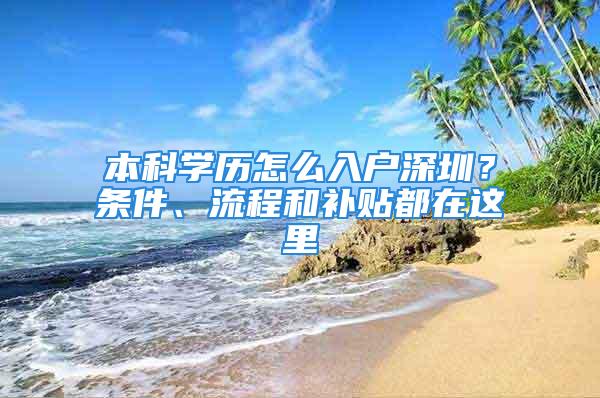 本科学历怎么入户深圳？条件、流程和补贴都在这里